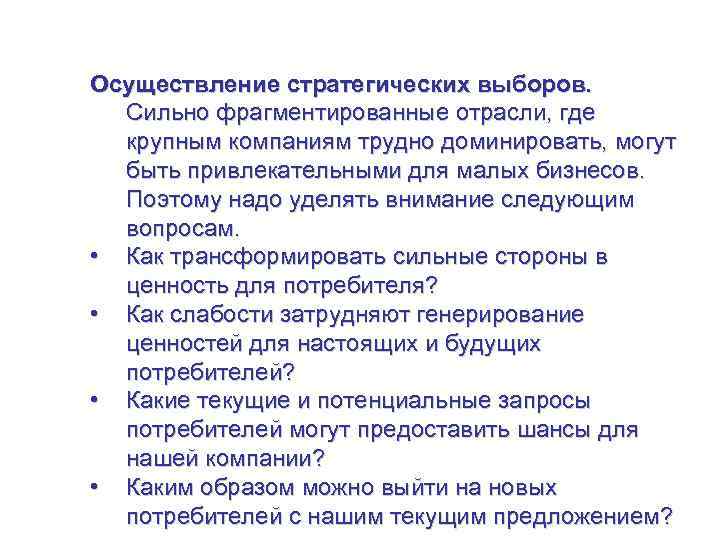 Осуществление стратегических выборов.

Сильно фрагментированные отрасли, где крупным компаниям трудно доминировать, могут быть привлекательными для малых бизнесов. Поэтому надо уделять внимание следующим вопросам.

• Как трансформировать сильные стороны в ценность для потребителя?
• Как слабости затрудняют генерирование ценностей для настоящих и будущих потребителей?
• Какие текущие и потенциальные запросы потребителей могут предоставить шансы для нашей компании?
• Каким образом можно выйти на новых потребителей с нашим текущим предложением?